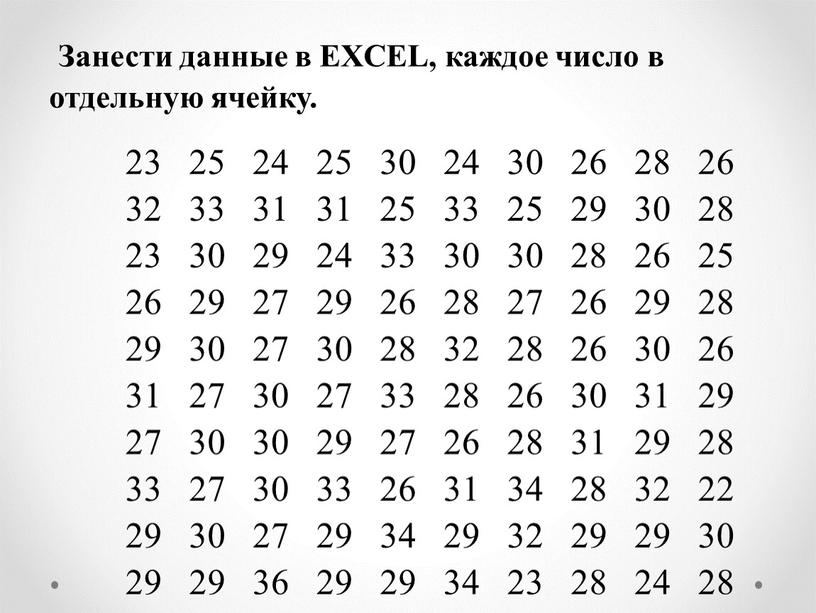 Занести данные в EXCEL, каждое число в отдельную ячейку.

23 25 24 25 30 24 30 26 28 26
32 33 31 31 25 33 25 29 30 28
23 30 29 24 33 30 30 28 26 25
26 29 27 29 26 28 27 26 29 28
29 30 27 30 28 32 28 26 30 26
31 27 30 27 33 28 26 30 31 29
27 30 30 29 27 26 28 31 29 28
33 27 30 33 26 31 34 28 32 22
29 30 27 29 34 29 32 29 29 30
29 29 36 29 29 34 23 28 24 28